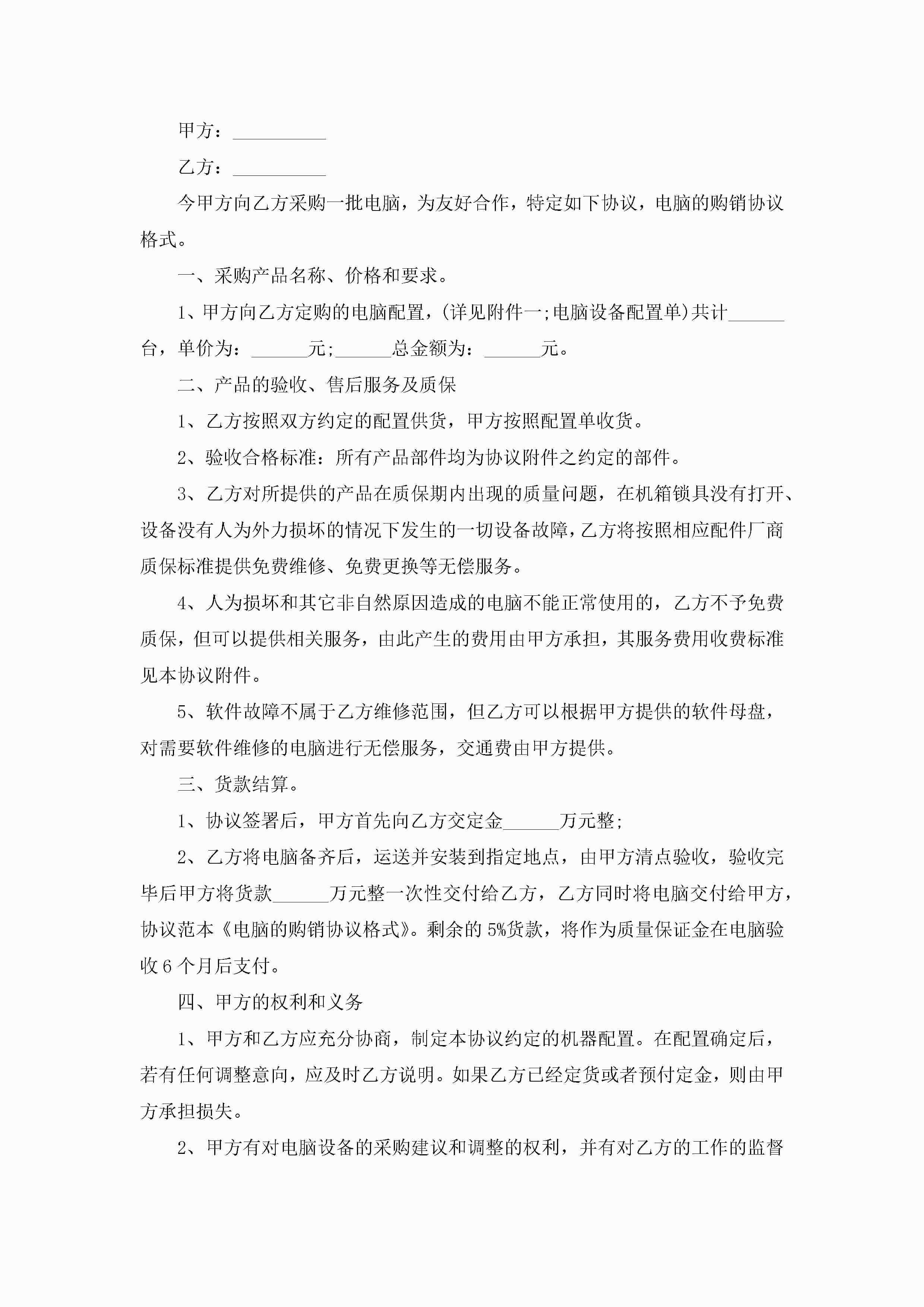 甲方：__________

乙方：__________

今甲方向乙方采购一批电脑，为友好合作，特定如下协议，电脑的购销协议格式。

一、采购产品名称、价格和要求。

1、甲方向乙方定购的电脑配置，(详见附件一;电脑设备配置单)共计______台，单价为：______元;______总金额为：______元。

二、产品的验收、售后服务及质保

1、乙方按照双方约定的配置供货，甲方按照配置单收货。

2、验收合格标准：所有产品部件均为协议附件之约定的部件。

3、乙方对所提供的产品在质保期内出现的质量问题，在机箱锁具没有打开、设备没有人为外力损坏的情况下发生的一切设备故障，乙方将按照相应配件厂商质保标准提供免费维修、免费更换等无偿服务。

4、人为损坏和其它非自然原因造成的电脑不能正常使用的，乙方不予免费质保，但可以提供相关服务，由此产生的费用由甲方承担，其服务费用收费标准见本协议附件。

5、软件故障不属于乙方维修范围，但乙方可以根据甲方提供的软件母盘，对需要软件维修的电脑进行无偿服务，交通费由甲方提供。

三、货款结算。

1、协议签署后，甲方首先向乙方交定金______万元整;

2、乙方将电脑备齐后，运送并安装到指定地点，由甲方清点验收，验收完毕后甲方将货款______万元整一次性交付给乙方，乙方同时将电脑交付给甲方，协议范本《电脑的购销协议格式》。剩余的5%货款，将作为质量保证金在电脑验收6个月后支付。

四、甲方的权利和义务

1、甲方和乙方应充分协商，制定本协议约定的机器配置。在配置确定后，若有任何调整意向，应及时乙方说明。如果乙方已经定货或者预付定金，则由甲方承担损失。

2、甲方有对电脑设备的采购建议和调整的权利，并有对乙方的工作的监督